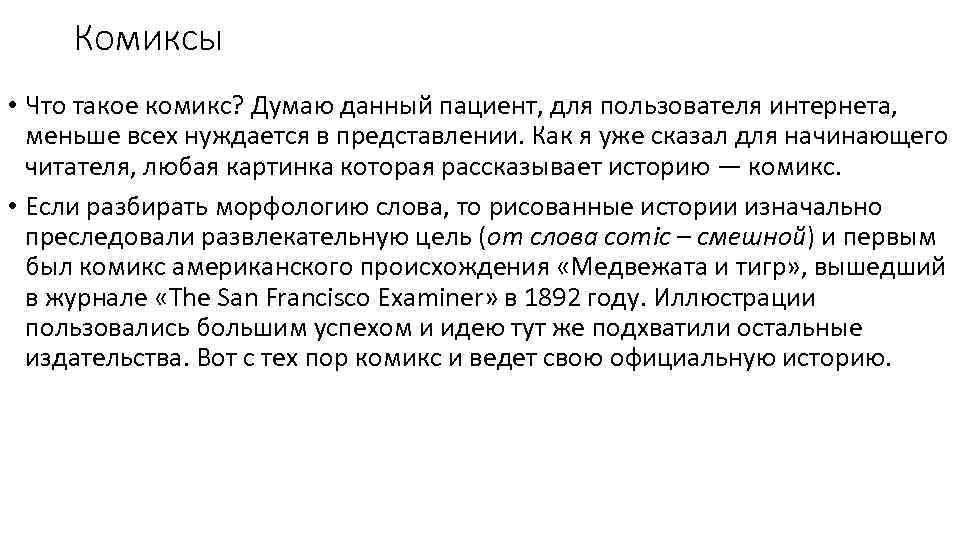 Комиксы

• Что такое комикс? Думаю данный пациент, для пользователя интернета, меньше всех нуждается в представлении. Как я уже сказал для начинающего читателя, любая картинка которая рассказывает историю — комикс.

• Если разбирать морфологию слова, то рисованные истории изначально преследовали развлекательную цель (от слова comic – смешной) и первым был комикс американского происхождения «Медвежата и тигр», вышедший в журнале «The San Francisco Examiner» в 1892 году. Иллюстрации пользовались большим успехом и идею тут же подхватили остальные издательства. Вот с тех пор комикс и ведет свою официальную историю.